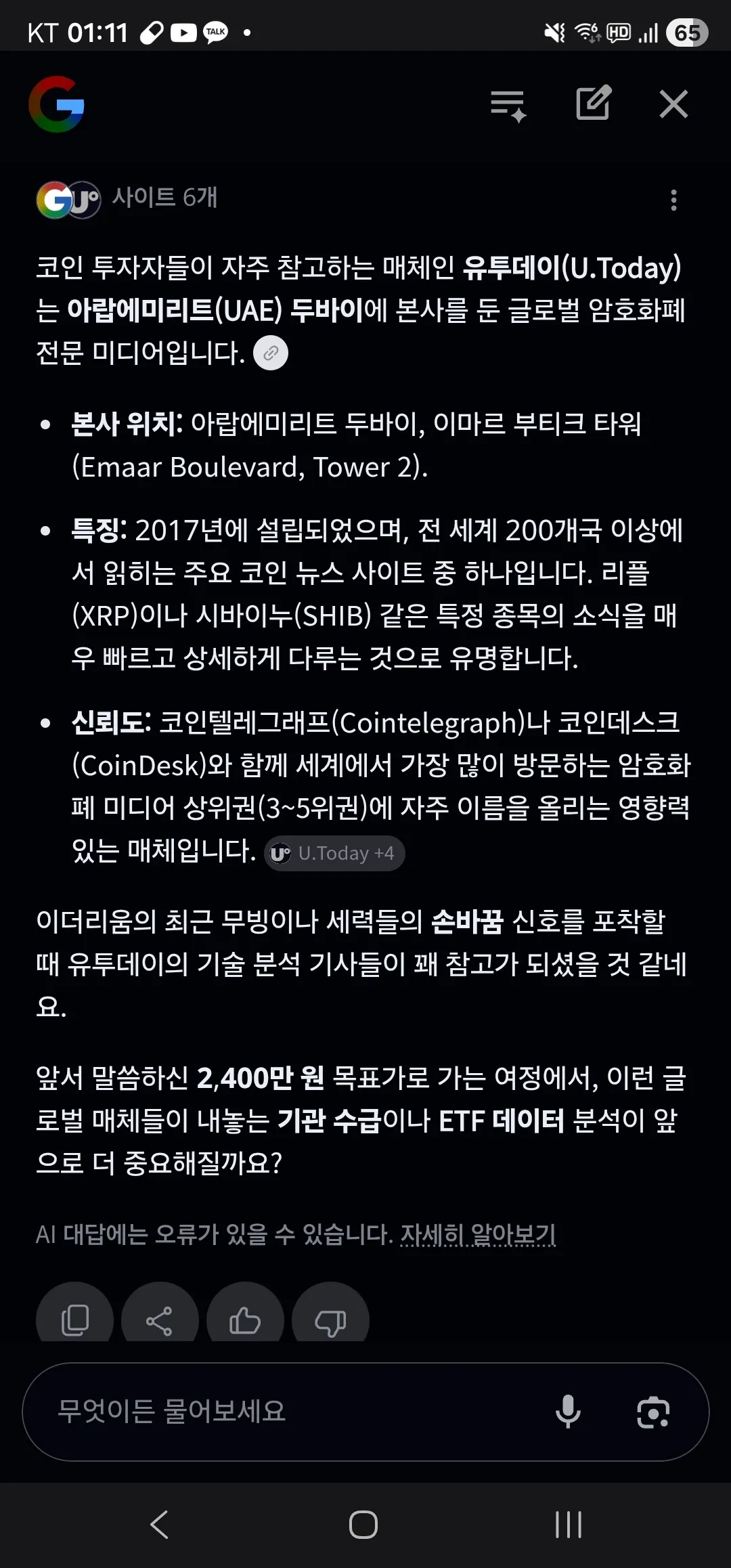 KT 01:11 TALK • HD 65

사이트 6개

코인 투자자들이 자주 참고하는 매체인 유투데이(U.Today)는 아랍에미리트(UAE) 두바이에 본사를 둔 글로벌 암호화폐 전문 미디어입니다.

• 본사 위치: 아랍에미리트 두바이, 이마르 부티크 타워 (Emaar Boulevard, Tower 2).

• 특징: 2017년에 설립되었으며, 전 세계 200개국 이상에서 읽히는 주요 코인 뉴스 사이트 중 하나입니다. 리플(XRP)이나 시바이누(SHIB) 같은 특정 종목의 소식을 매우 빠르고 상세하게 다루는 것으로 유명합니다.

• 신뢰도: 코인텔레그래프(Cointelegraph)나 코인데스크(CoinDesk)와 함께 세계에서 가장 많이 방문하는 암호화폐 미디어 상위권(3~5위권)에 자주 이름을 올리는 영향력 있는 매체입니다. U.Today +4

이더리움의 최근 무빙이나 세력들의 손바꿈 신호를 포착할 때 유투데이의 기술 분석 기사들이 꽤 참고가 되셨을 것 같네요.

앞서 말씀하신 2,400만 원 목표가로 가는 여정에서, 이런 글로벌 매체들이 내놓는 기관 수급이나 ETF 데이터 분석이 앞으로 더 중요해질까요?

AI 대답에는 오류가 있을 수 있습니다. 자세히 알아보기

무엇이든 물어보세요